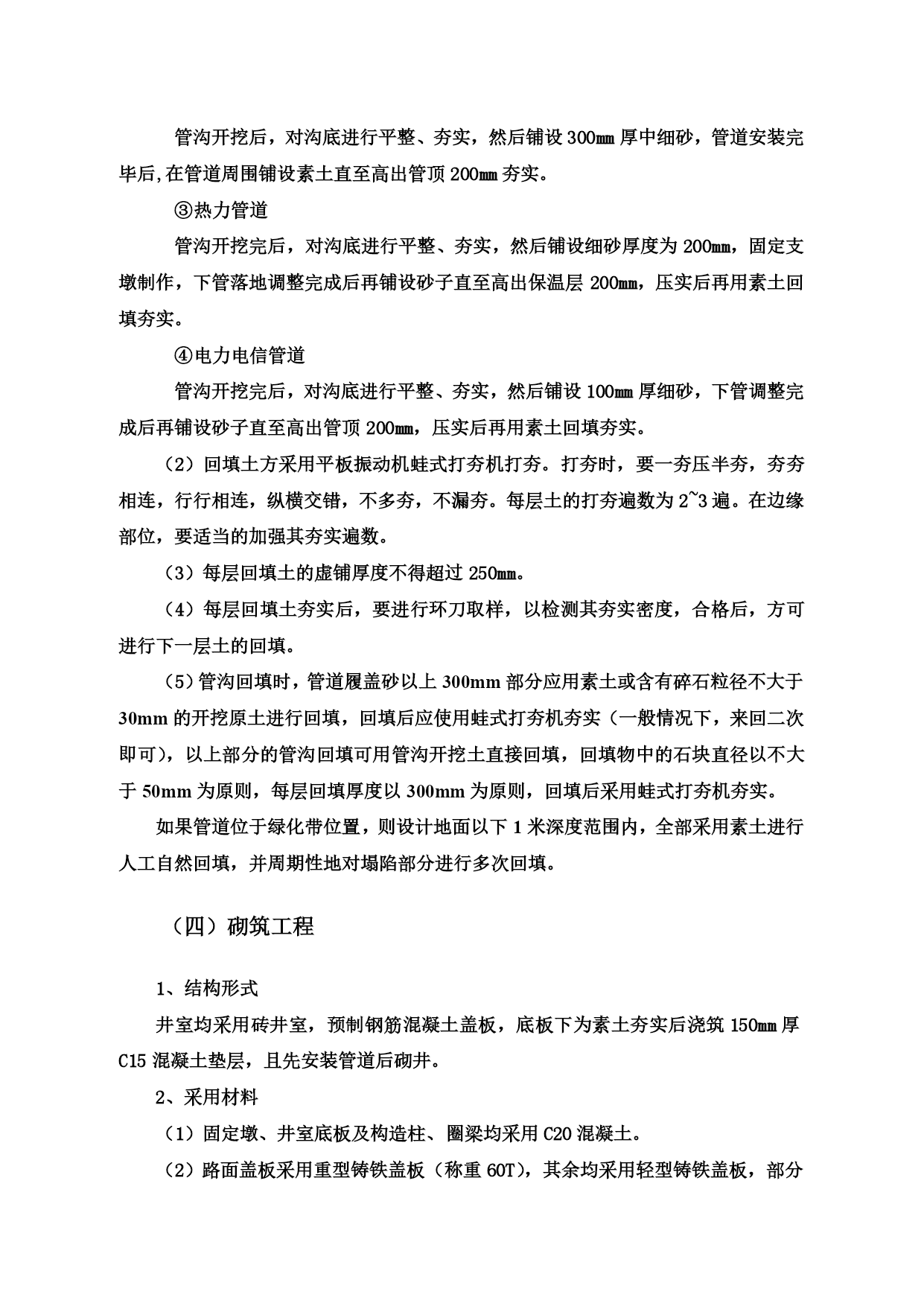 管沟开挖后，对沟底进行平整、夯实，然后铺设300㎜厚中细砂，管道安装完毕后,在管道周围铺设素土直至高出管顶200㎜夯实。

③热力管道

管沟开挖完后，对沟底进行平整、夯实，然后铺设细砂厚度为200㎜，固定支墩制作，下管落地调整完成后再铺设砂子直至高出保温层200㎜，压实后再用素土回填夯实。

④电力电信管道

管沟开挖完后，对沟底进行平整、夯实，然后铺设100㎜厚细砂，下管调整完成后再铺设砂子直至高出管顶200㎜，压实后再用素土回填夯实。

（2）回填土方采用平板振动机蛙式打夯机打夯。打夯时，要一夯压半夯，夯夯相连，行行相连，纵横交错，不多夯，不漏夯。每层土的打夯遍数为2~3遍。在边缘部位，要适当的加强其夯实遍数。

（3）每层回填土的虚铺厚度不得超过250㎜。

（4）每层回填土夯实后，要进行环刀取样，以检测其夯实密度，合格后，方可进行下一层土的回填。

（5）管沟回填时，管道履盖砂以上300mm部分应用素土或含有碎石粒径不大于30mm的开挖原土进行回填，回填后应使用蛙式打夯机夯实（一般情况下，来回二次即可），以上部分的管沟回填可用管沟开挖土直接回填，回填物中的石块直径以不大于50mm为原则，每层回填厚度以300mm为原则，回填后采用蛙式打夯机夯实。

如果管道位于绿化带位置，则设计地面以下1米深度范围内，全部采用素土进行人工自然回填，并周期性地对塌陷部分进行多次回填。

（四）砌筑工程

1、结构形式

井室均采用砖井室，预制钢筋混凝土盖板，底板下为素土夯实后浇筑150㎜厚C15混凝土垫层，且先安装管道后砌井。

2、采用材料

（1）固定墩、井室底板及构造柱、圈梁均采用C20混凝土。

（2）路面盖板采用重型铸铁盖板（称重60T），其余均采用轻型铸铁盖板，部分